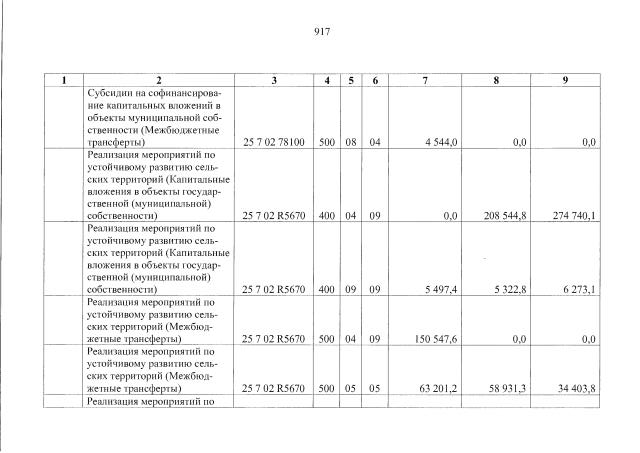 917

| 1 | 2 | 3 | 4 | 5 | 6 | 7 | 8 | 9 |
|---|---|---|---|---|---|---|---|---|
| | Субсидии на софинансирование капитальных вложений в объекты муниципальной собственности (Межбюджетные трансферты) | 25 7 02 78100 | 500 | 08 | 04 | 4 544,0 | 0,0 | 0,0 |
| | Реализация мероприятий по устойчивому развитию сельских территорий (Капитальные вложения в объекты государственной (муниципальной) собственности) | 25 7 02 R5670 | 400 | 04 | 09 | 0,0 | 208 544,8 | 274 740,1 |
| | Реализация мероприятий по устойчивому развитию сельских территорий (Капитальные вложения в объекты государственной (муниципальной) собственности) | 25 7 02 R5670 | 400 | 09 | 09 | 5 497,4 | 5 322,8 | 6 273,1 |
| | Реализация мероприятий по устойчивому развитию сельских территорий (Межбюджетные трансферты) | 25 7 02 R5670 | 500 | 04 | 09 | 150 547,6 | 0,0 | 0,0 |
| | Реализация мероприятий по устойчивому развитию сельских территорий (Межбюджетные трансферты) | 25 7 02 R5670 | 500 | 05 | 05 | 63 201,2 | 58 931,3 | 34 403,8 |
| | Реализация мероприятий по | | | | | | | |